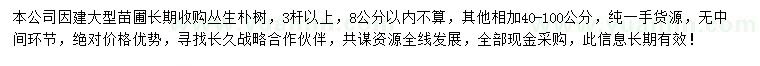 本公司因建大型苗圃长期收购丛生朴树，3杆以上，8公分以内不算，其他相加40-100公分，纯一手货源，无中间环节，绝对价格优势，寻找长久战略合作伙伴，共谋资源全线发展，全部现金采购，此信息长期有效！